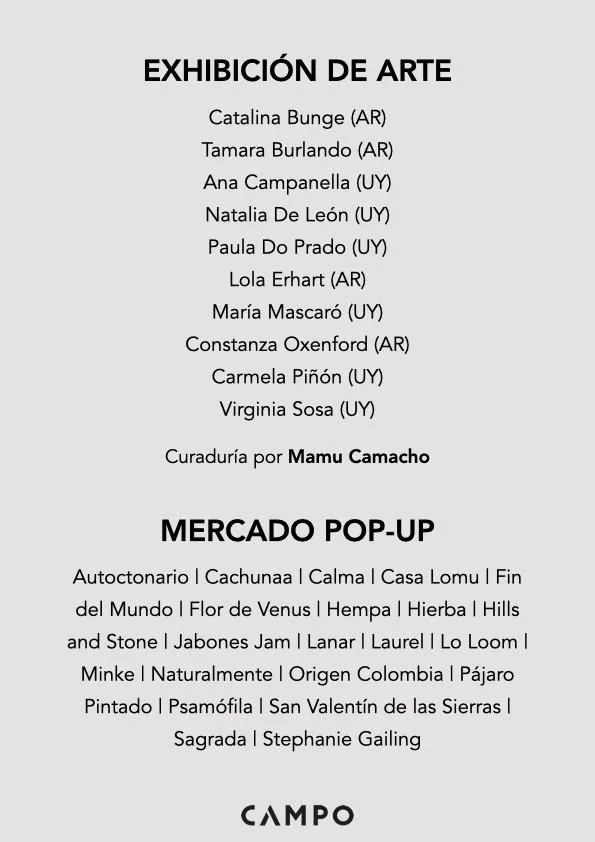 EXHIBICIÓN DE ARTE

Catalina Bunge (AR)
Tamara Burlando (AR)
Ana Campanella (UY)
Natalia De León (UY)
Paula Do Prado (UY)
Lola Erhart (AR)
María Mascaró (UY)
Constanza Oxenford (AR)
Carmela Piñón (UY)
Virginia Sosa (UY)

Curaduría por Mamu Camacho

MERCADO POP-UP

Autoctonario | Cachunaa | Calma | Casa Lomu | Fin del Mundo | Flor de Venus | Hempa | Hierba | Hills and Stone | Jabones Jam | Lanar | Laurel | Lo Loom | Minke | Naturalmente | Origen Colombia | Pájaro Pintado | Psamófila | San Valentín de las Sierras | Sagrada | Stephanie Gailing

CAMPO